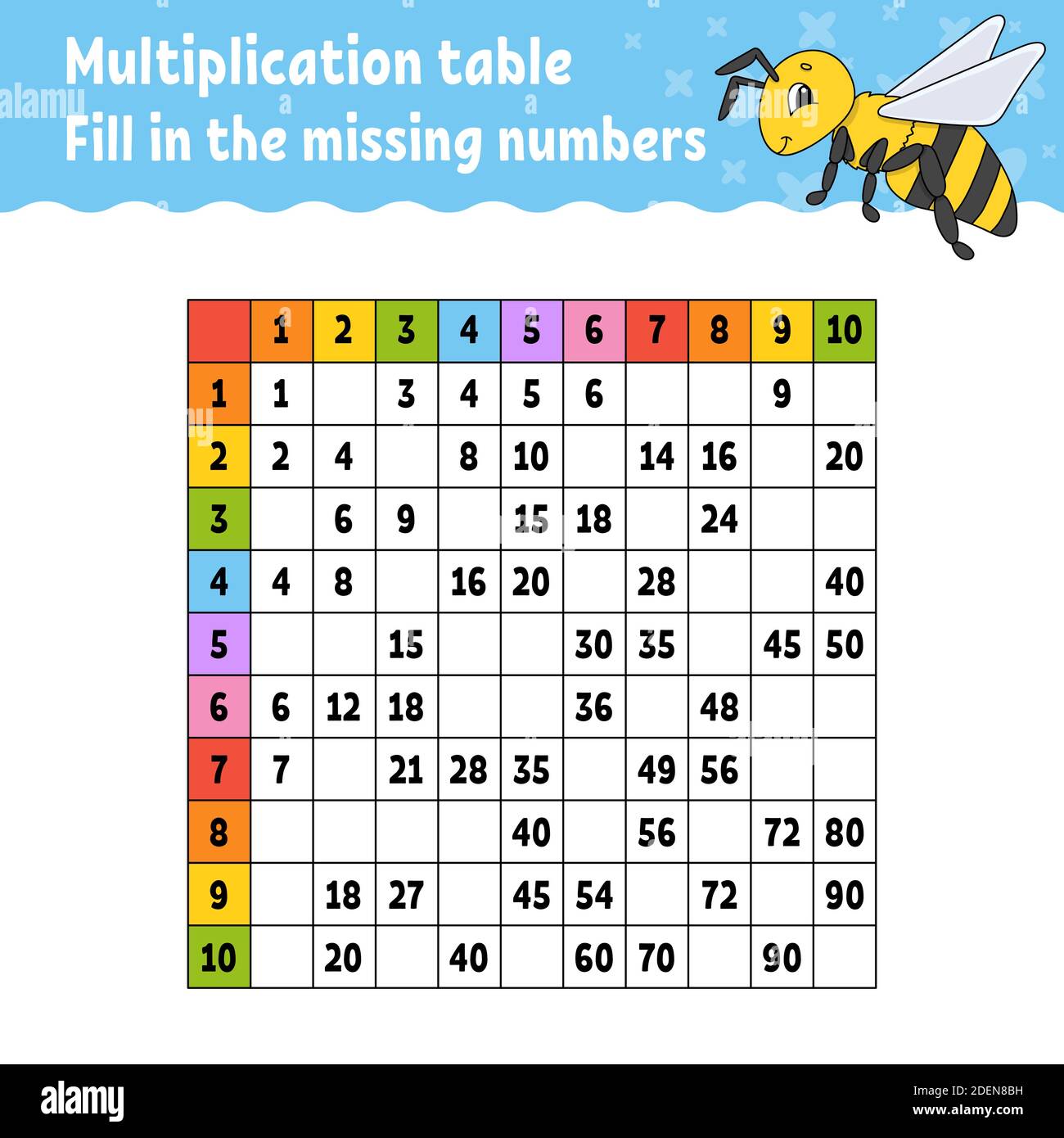 Multiplication table
Fill in the missing numbers

| | 1 | 2 | 3 | 4 | 5 | 6 | 7 | 8 | 9 | 10 |
|---|---|---|---|---|---|---|---|---|---|---|
| 1 | 1 | | 3 | 4 | 5 | 6 | | | 9 | |
| 2 | 2 | 4 | | 8 | 10 | | 14 | 16 | | 20 |
| 3 | | 6 | 9 | | 15 | 18 | | 24 | | |
| 4 | 4 | 8 | | 16 | 20 | | 28 | | | 40 |
| 5 | | | 15 | | | 30 | 35 | | 45 | 50 |
| 6 | 6 | 12 | 18 | | | 36 | | 48 | | |
| 7 | 7 | | 21 | 28 | 35 | | 49 | 56 | | |
| 8 | | | | | 40 | | 56 | | 72 | 80 |
| 9 | | 18 | 27 | | 45 | 54 | | 72 | | 90 |
| 10 | | 20 | | 40 | | 60 | 70 | | 90 | |

alamy
Image ID: 2DEN8BH
www.alamy.com